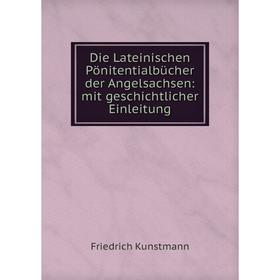 Die Lateinischen Pönitentialbücher der Angelsachsen: mit geschichtlicher Einleitung

Friedrich Kunstmann